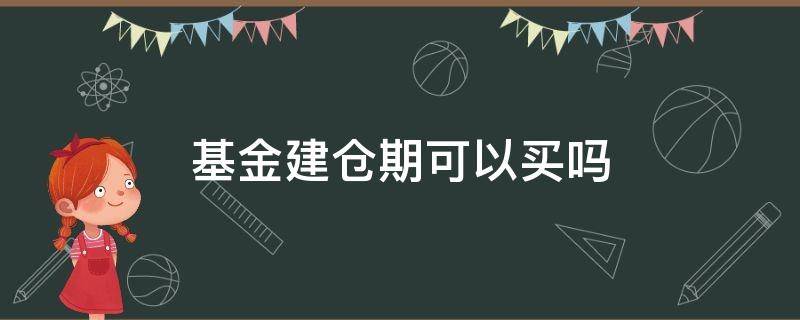 基金建仓期可以买吗